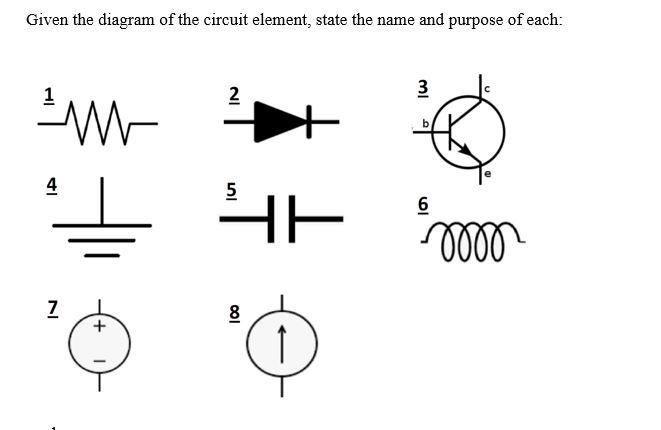 Given the diagram of the circuit element, state the name and purpose of each:

1

2

3

c

b

e

4

5

6

7

+

−

8